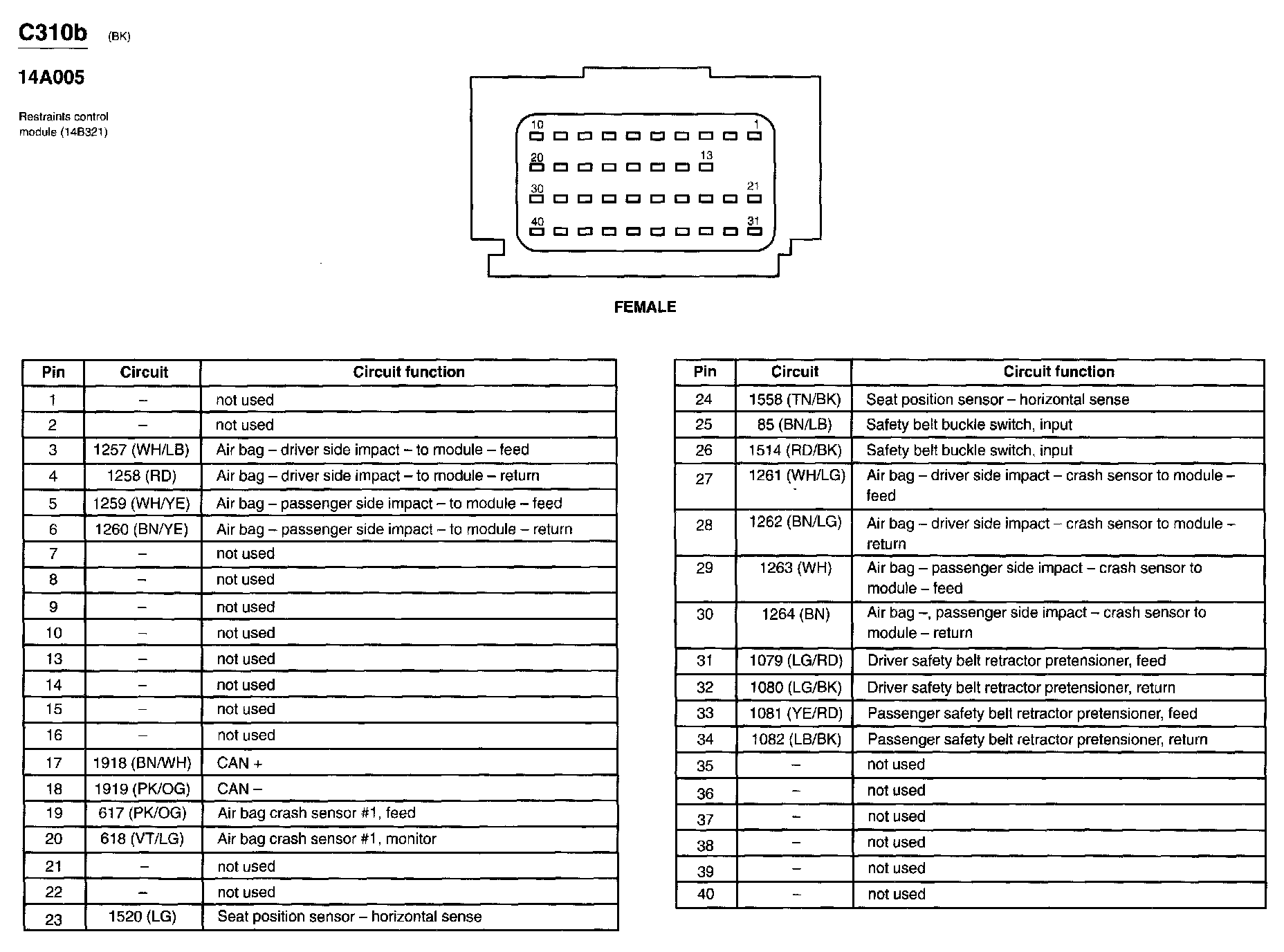 C310b (BK)

14A005

Restraints control module (14B321)

10 1
20 13
30 21
40 31

FEMALE

| Pin | Circuit | Circuit function |
|---|---|---|
| 1 | – | not used |
| 2 | – | not used |
| 3 | 1257 (WH/LB) | Air bag – driver side impact – to module – feed |
| 4 | 1258 (RD) | Air bag – driver side impact – to module – return |
| 5 | 1259 (WH/YE) | Air bag – passenger side impact – to module – feed |
| 6 | 1260 (BN/YE) | Air bag – passenger side impact – to module – return |
| 7 | – | not used |
| 8 | – | not used |
| 9 | – | not used |
| 10 | – | not used |
| 13 | – | not used |
| 14 | – | not used |
| 15 | – | not used |
| 16 | – | not used |
| 17 | 1918 (BN/WH) | CAN + |
| 18 | 1919 (PK/OG) | CAN – |
| 19 | 617 (PK/OG) | Air bag crash sensor #1, feed |
| 20 | 618 (VT/LG) | Air bag crash sensor #1, monitor |
| 21 | – | not used |
| 22 | – | not used |
| 23 | 1520 (LG) | Seat position sensor – horizontal sense |

| Pin | Circuit | Circuit function |
|---|---|---|
| 24 | 1558 (TN/BK) | Seat position sensor – horizontal sense |
| 25 | 85 (BN/LB) | Safety belt buckle switch, input |
| 26 | 1514 (RD/BK) | Safety belt buckle switch, input |
| 27 | 1261 (WH/LG) | Air bag – driver side impact – crash sensor to module – feed |
| 28 | 1262 (BN/LG) | Air bag – driver side impact – crash sensor to module – return |
| 29 | 1263 (WH) | Air bag – passenger side impact – crash sensor to module – feed |
| 30 | 1264 (BN) | Air bag –, passenger side impact – crash sensor to module – return |
| 31 | 1079 (LG/RD) | Driver safety belt retractor pretensioner, feed |
| 32 | 1080 (LG/BK) | Driver safety belt retractor pretensioner, return |
| 33 | 1081 (YE/RD) | Passenger safety belt retractor pretensioner, feed |
| 34 | 1082 (LB/BK) | Passenger safety belt retractor pretensioner, return |
| 35 | – | not used |
| 36 | – | not used |
| 37 | – | not used |
| 38 | – | not used |
| 39 | – | not used |
| 40 | – | not used |